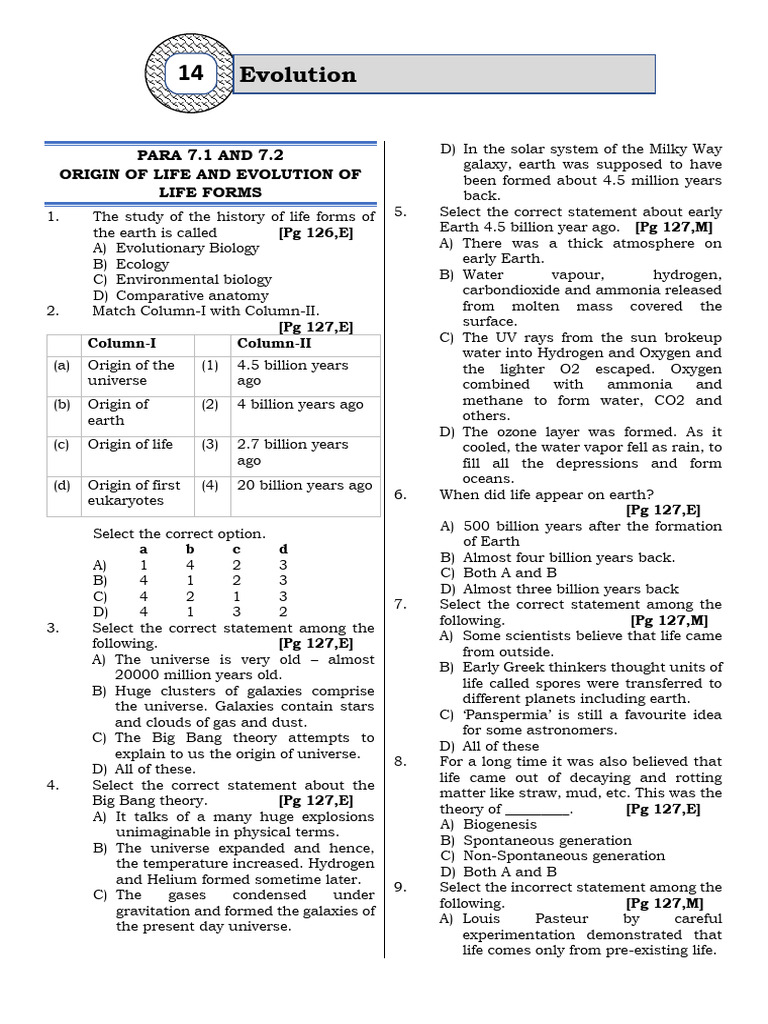 14 Evolution

PARA 7.1 AND 7.2
ORIGIN OF LIFE AND EVOLUTION OF LIFE FORMS

1. The study of the history of life forms of the earth is called [Pg 126,E]
A) Evolutionary Biology
B) Ecology
C) Environmental biology
D) Comparative anatomy

2. Match Column-I with Column-II. [Pg 127,E]

| | Column-I | | Column-II |
|---|---|---|---|
| (a) | Origin of the universe | (1) | 4.5 billion years ago |
| (b) | Origin of earth | (2) | 4 billion years ago |
| (c) | Origin of life | (3) | 2.7 billion years ago |
| (d) | Origin of first eukaryotes | (4) | 20 billion years ago |

Select the correct option.

| | a | b | c | d |
|---|---|---|---|---|
| A) | 1 | 4 | 2 | 3 |
| B) | 4 | 1 | 2 | 3 |
| C) | 4 | 2 | 1 | 3 |
| D) | 4 | 1 | 3 | 2 |

3. Select the correct statement among the following. [Pg 127,E]
A) The universe is very old – almost 20000 million years old.
B) Huge clusters of galaxies comprise the universe. Galaxies contain stars and clouds of gas and dust.
C) The Big Bang theory attempts to explain to us the origin of universe.
D) All of these.

4. Select the correct statement about the Big Bang theory. [Pg 127,E]
A) It talks of a many huge explosions unimaginable in physical terms.
B) The universe expanded and hence, the temperature increased. Hydrogen and Helium formed sometime later.
C) The gases condensed under gravitation and formed the galaxies of the present day universe.
D) In the solar system of the Milky Way galaxy, earth was supposed to have been formed about 4.5 million years back.

5. Select the correct statement about early Earth 4.5 billion year ago. [Pg 127,M]
A) There was a thick atmosphere on early Earth.
B) Water vapour, hydrogen, carbondioxide and ammonia released from molten mass covered the surface.
C) The UV rays from the sun brokeup water into Hydrogen and Oxygen and the lighter O2 escaped. Oxygen combined with ammonia and methane to form water, CO2 and others.
D) The ozone layer was formed. As it cooled, the water vapor fell as rain, to fill all the depressions and form oceans.

6. When did life appear on earth? [Pg 127,E]
A) 500 billion years after the formation of Earth
B) Almost four billion years back.
C) Both A and B
D) Almost three billion years back

7. Select the correct statement among the following. [Pg 127,M]
A) Some scientists believe that life came from outside.
B) Early Greek thinkers thought units of life called spores were transferred to different planets including earth.
C) 'Panspermia' is still a favourite idea for some astronomers.
D) All of these

8. For a long time it was also believed that life came out of decaying and rotting matter like straw, mud, etc. This was the theory of ________. [Pg 127,E]
A) Biogenesis
B) Spontaneous generation
C) Non-Spontaneous generation
D) Both A and B

9. Select the incorrect statement among the following. [Pg 127,M]
A) Louis Pasteur by careful experimentation demonstrated that life comes only from pre-existing life.